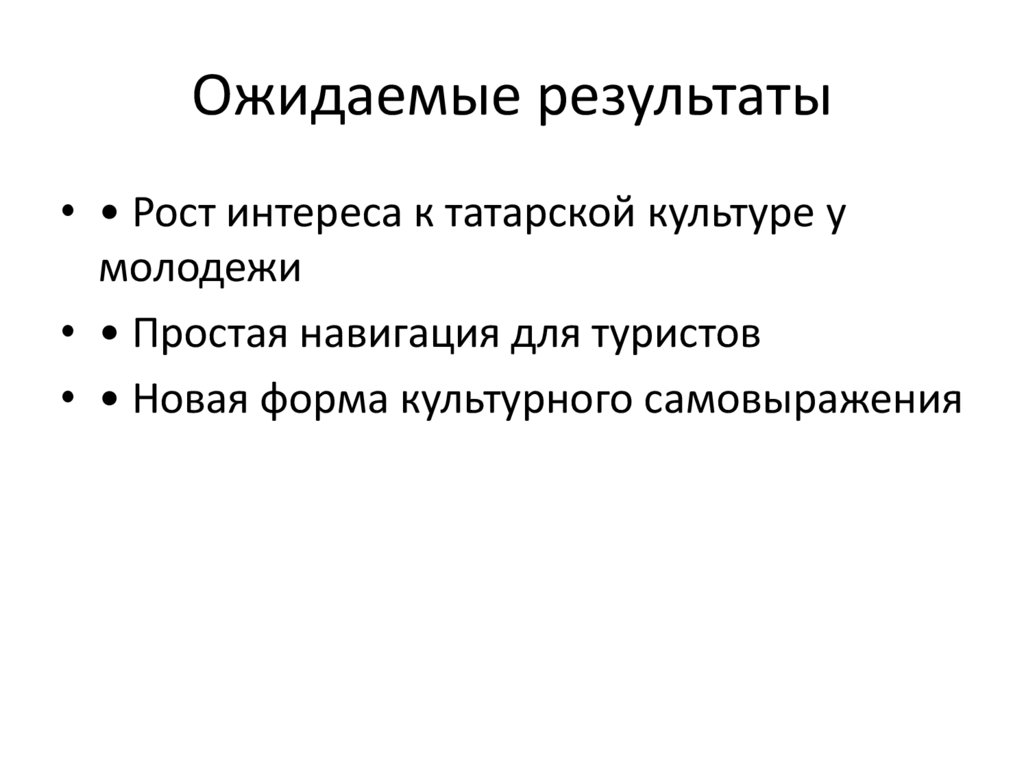 Ожидаемые результаты

• • Рост интереса к татарской культуре у молодежи
• • Простая навигация для туристов
• • Новая форма культурного самовыражения